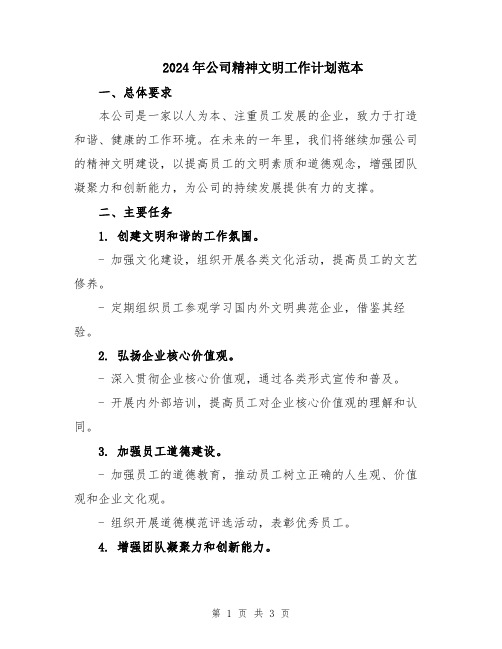 2024年公司精神文明工作计划范本

一、总体要求

本公司是一家以人为本、注重员工发展的企业，致力于打造和谐、健康的工作环境。在未来的一年里，我们将继续加强公司的精神文明建设，以提高员工的文明素质和道德观念，增强团队凝聚力和创新能力，为公司的持续发展提供有力的支撑。

二、主要任务

1. 创建文明和谐的工作氛围。

- 加强文化建设，组织开展各类文化活动，提高员工的文艺修养。

- 定期组织员工参观学习国内外文明典范企业，借鉴其经验。

2. 弘扬企业核心价值观。

- 深入贯彻企业核心价值观，通过各类形式宣传和普及。

- 开展内外部培训，提高员工对企业核心价值观的理解和认同。

3. 加强员工道德建设。

- 加强员工的道德教育，推动员工树立正确的人生观、价值观和企业文化观。

- 组织开展道德模范评选活动，表彰优秀员工。

4. 增强团队凝聚力和创新能力。

第 1 页 共 3 页